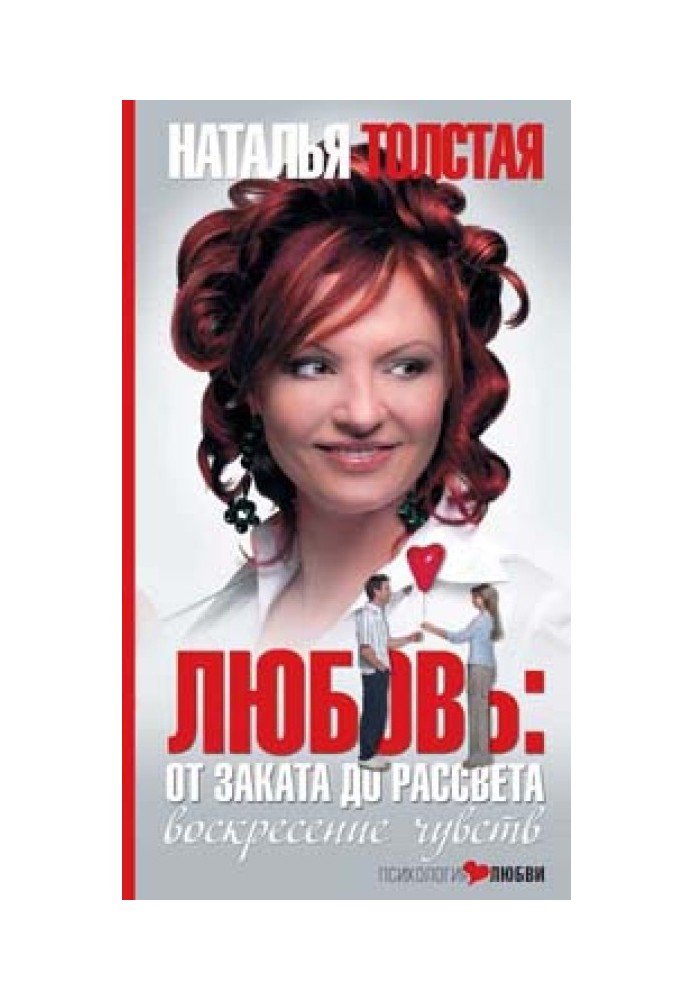 НАТАЛЬЯ ТОЛСТАЯ

ЛЮБОВЬ:
ОТ ЗАКАТА ДО РАССВЕТА
воскресение чувств

ПСИХОЛОГИЯ ЛЮБВИ